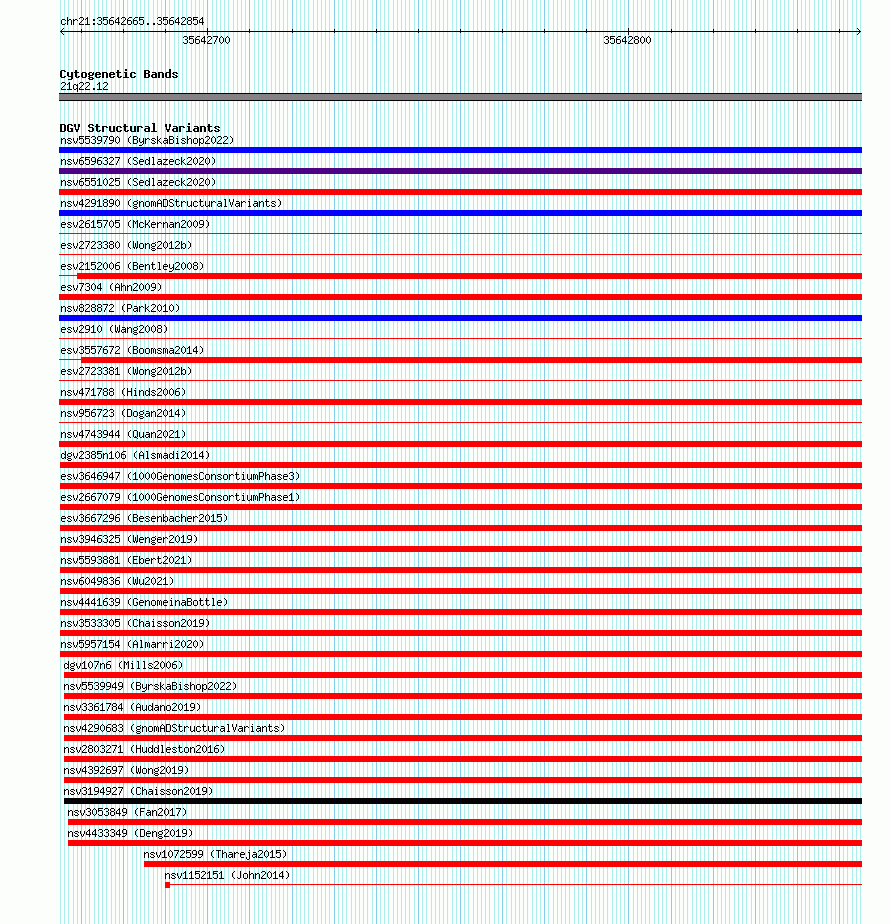 chr21:35642665..35642854

35642700

35642800

Cytogenetic Bands
21q22.12

DGV Structural Variants
nsv5539790 (ByrskaBishop2022)
nsv6596327 (Sedlazeck2020)
nsv6551025 (Sedlazeck2020)
nsv4291890 (gnomADStructuralVariants)
esv2615705 (McKernan2009)
esv2723380 (Wong2012b)
esv2152006 (Bentley2008)
esv7304 (Ahn2009)
nsv828872 (Park2010)
esv2910 (Wang2008)
esv3557672 (Boomsma2014)
esv2723381 (Wong2012b)
nsv471788 (Hinds2006)
nsv956723 (Dogan2014)
nsv4743944 (Quan2021)
dgv2385n106 (Alsmadi2014)
esv3646947 (1000GenomesConsortiumPhase3)
esv2667079 (1000GenomesConsortiumPhase1)
esv3667296 (Besenbacher2015)
nsv3946325 (Wenger2019)
nsv5593881 (Ebert2021)
nsv6049836 (Wu2021)
nsv4441639 (GenomeinaBottle)
nsv3533305 (Chaisson2019)
nsv5957154 (Almarri2020)
dgv107n6 (Mills2006)
nsv5539949 (ByrskaBishop2022)
nsv3361784 (Audano2019)
nsv4290683 (gnomADStructuralVariants)
nsv2803271 (Huddleston2016)
nsv4392697 (Wong2019)
nsv3194927 (Chaisson2019)
nsv3053849 (Fan2017)
nsv4433349 (Deng2019)
nsv1072599 (Thareja2015)
nsv1152151 (John2014)